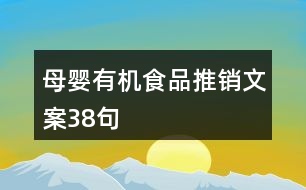 母婴有机食品推销文案38句